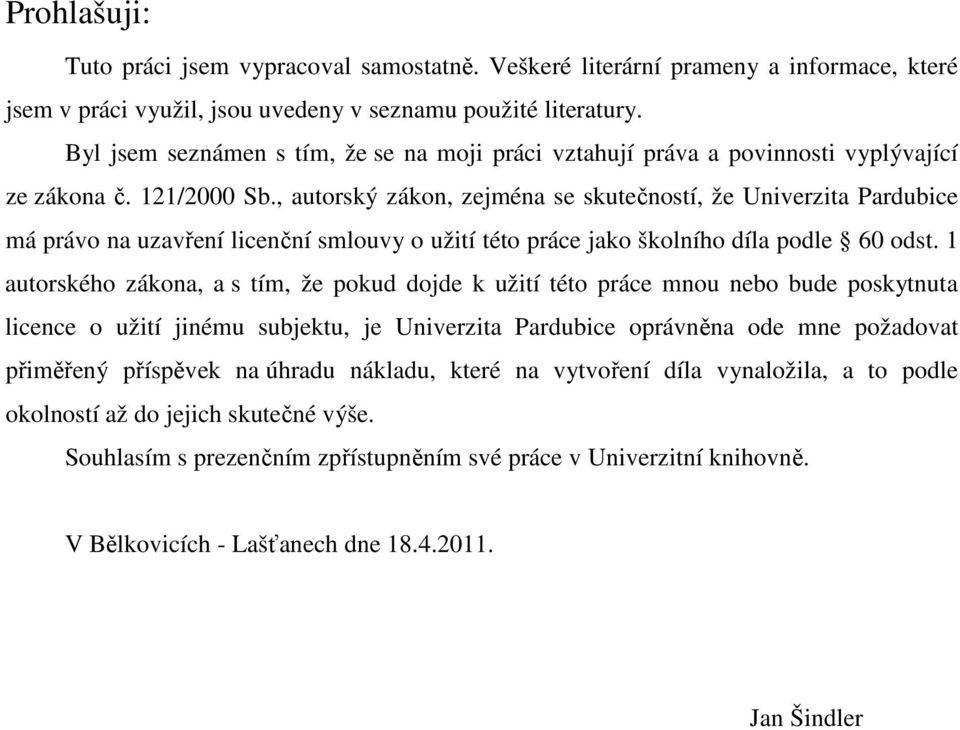 Prohlašuji:

Tuto práci jsem vypracoval samostatně. Veškeré literární prameny a informace, které jsem v práci využil, jsou uvedeny v seznamu použité literatury.

Byl jsem seznámen s tím, že se na moji práci vztahují práva a povinnosti vyplývající ze zákona č. 121/2000 Sb., autorský zákon, zejména se skutečností, že Univerzita Pardubice má právo na uzavření licenční smlouvy o užití této práce jako školního díla podle § 60 odst. 1 autorského zákona, a s tím, že pokud dojde k užití této práce mnou nebo bude poskytnuta licence o užití jinému subjektu, je Univerzita Pardubice oprávněna ode mne požadovat přiměřený příspěvek na úhradu nákladu, které na vytvoření díla vynaložila, a to podle okolností až do jejich skutečné výše.

Souhlasím s prezenčním zpřístupněním své práce v Univerzitní knihovně.

V Bělkovicích - Lašťanech dne 18.4.2011.

Jan Šindler